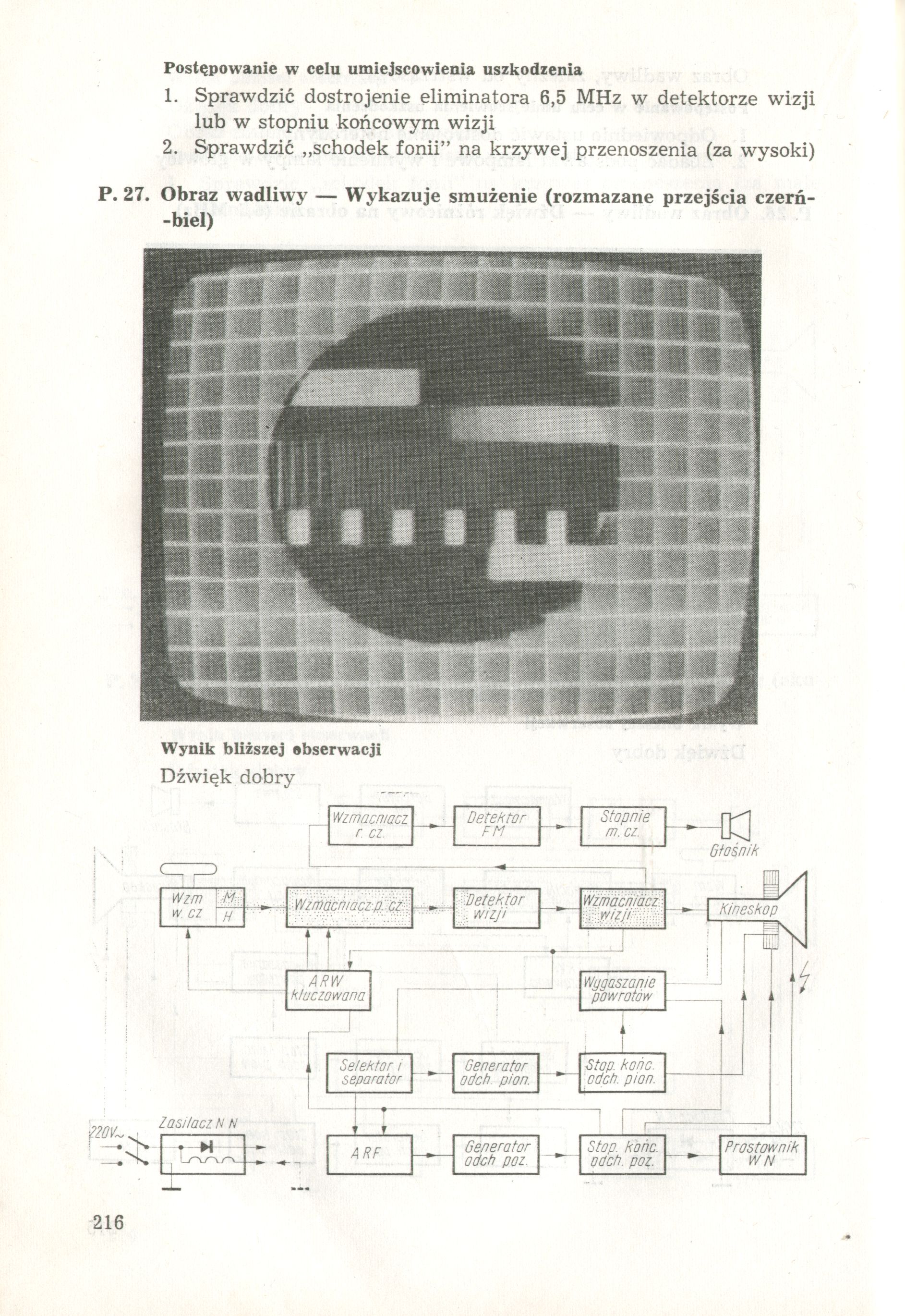 Postępowanie w celu umiejscowienia uszkodzenia

1. Sprawdzić dostrojenie eliminatora 6,5 MHz w detektorze wizji lub w stopniu końcowym wizji
2. Sprawdzić „schodek fonii" na krzywej przenoszenia (za wysoki)

P. 27. Obraz wadliwy — Wykazuje smużenie (rozmazane przejścia czerń-biel)

Wynik bliższej obserwacji

Dźwięk dobry

Wzmacniacz r. cz.
Detektor FM
Stopnie m. cz.
Głośnik
Wzm w. cz
M
H
Wzmacniacz p. cz.
Detektor wizji
Wzmacniacz wizji
Kineskop
ARW kluczowana
Wygaszanie powrotów
Selektor i separator
Generator odch. pion.
Stop. końc. odch. pion.
220V~
Zasilacz N N
ARF
Generator odch poz.
Stop. końc. odch. poz.
Prostownik W N

216